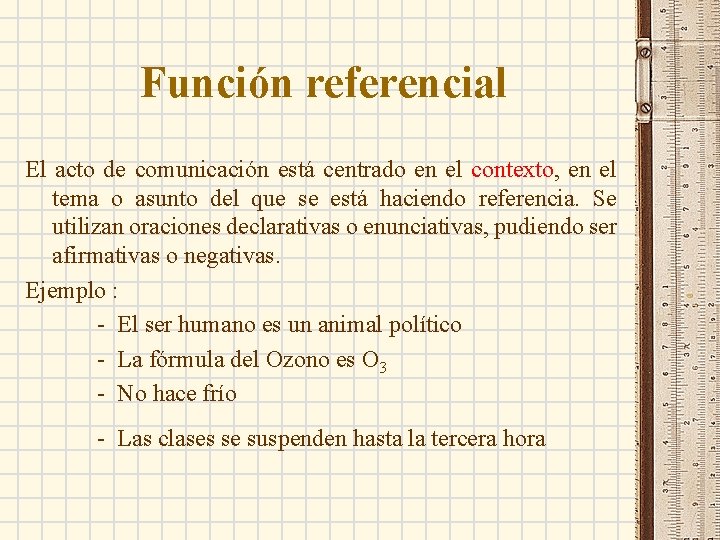 Función referencial

El acto de comunicación está centrado en el contexto, en el tema o asunto del que se está haciendo referencia. Se utilizan oraciones declarativas o enunciativas, pudiendo ser afirmativas o negativas.

Ejemplo :

- El ser humano es un animal político
- La fórmula del Ozono es $O_3$
- No hace frío
- Las clases se suspenden hasta la tercera hora